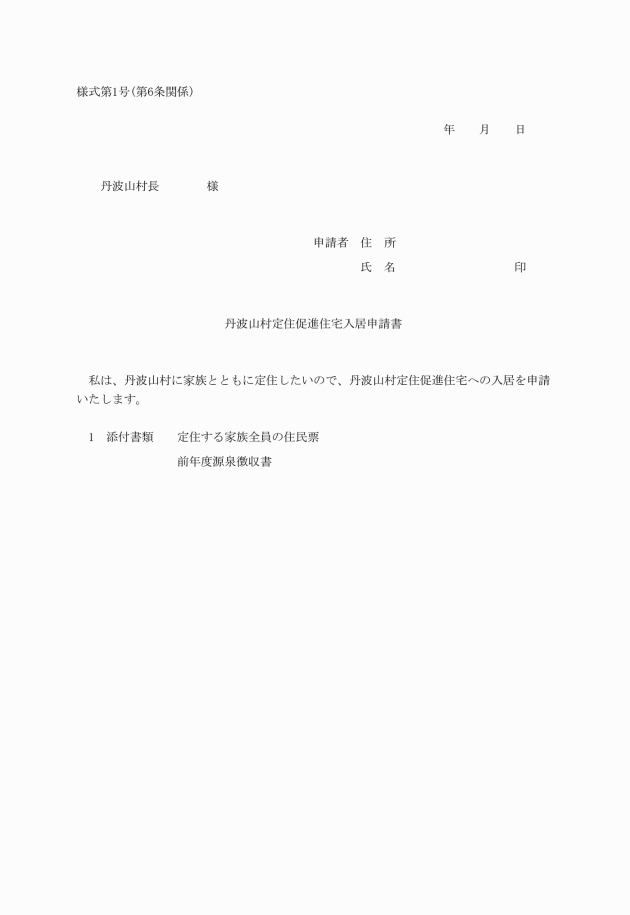 様式第1号(第6条関係)

年　　月　　日

丹波山村長　　　　様

申請者　住　所

氏　名　　　　　　　　　印

丹波山村定住促進住宅入居申請書

私は、丹波山村に家族とともに定住したいので、丹波山村定住促進住宅への入居を申請いたします。

1　添付書類　　定住する家族全員の住民票

前年度源泉徴収書